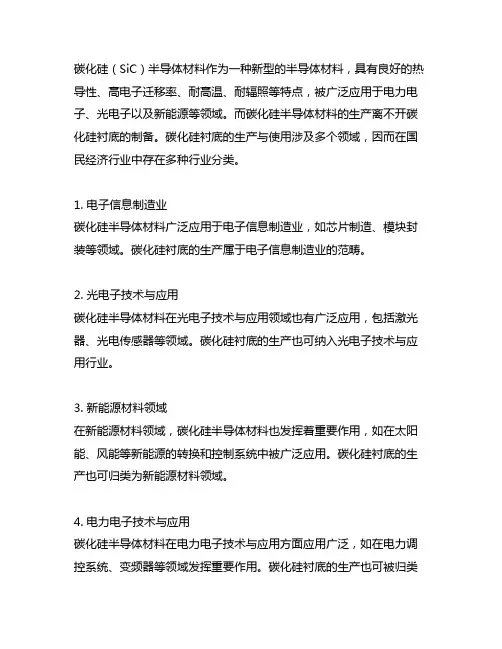 碳化硅（SiC）半导体材料作为一种新型的半导体材料，具有良好的热导性、高电子迁移率、耐高温、耐辐照等特点，被广泛应用于电力电子、光电子以及新能源等领域。而碳化硅半导体材料的生产离不开碳化硅衬底的制备。碳化硅衬底的生产与使用涉及多个领域，因而在国民经济行业中存在多种行业分类。

1. 电子信息制造业
碳化硅半导体材料广泛应用于电子信息制造业，如芯片制造、模块封装等领域。碳化硅衬底的生产属于电子信息制造业的范畴。

2. 光电子技术与应用
碳化硅半导体材料在光电子技术与应用领域也有广泛应用，包括激光器、光电传感器等领域。碳化硅衬底的生产也可纳入光电子技术与应用行业。

3. 新能源材料领域
在新能源材料领域，碳化硅半导体材料也发挥着重要作用，如在太阳能、风能等新能源的转换和控制系统中被广泛应用。碳化硅衬底的生产也可归类为新能源材料领域。

4. 电力电子技术与应用
碳化硅半导体材料在电力电子技术与应用方面应用广泛，如在电力调控系统、变频器等领域发挥重要作用。碳化硅衬底的生产也可被归类